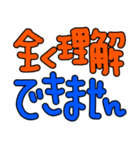 全く理解
できません